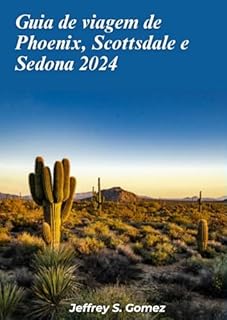 Guia de viagem de Phoenix, Scottsdale e Sedona 2024

Jeffrey S. Gomez